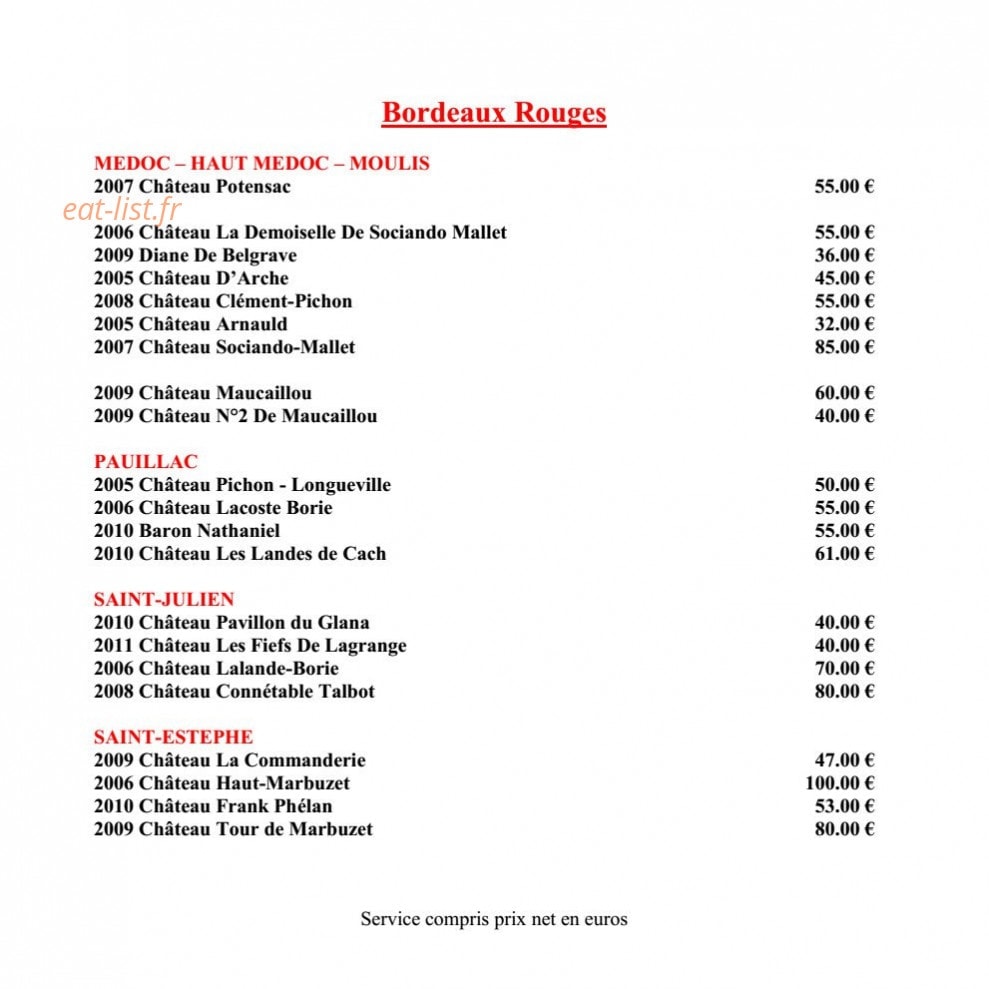 Bordeaux Rouges

MEDOC – HAUT MEDOC – MOULIS
2007 Château Potensac 55.00 €
eat-list.fr
2006 Château La Demoiselle De Sociando Mallet 55.00 €
2009 Diane De Belgrave 36.00 €
2005 Château D'Arche 45.00 €
2008 Château Clément-Pichon 55.00 €
2005 Château Arnauld 32.00 €
2007 Château Sociando-Mallet 85.00 €

2009 Château Maucaillou 60.00 €
2009 Château N°2 De Maucaillou 40.00 €

PAUILLAC
2005 Château Pichon - Longueville 50.00 €
2006 Château Lacoste Borie 55.00 €
2010 Baron Nathaniel 55.00 €
2010 Château Les Landes de Cach 61.00 €

SAINT-JULIEN
2010 Château Pavillon du Glana 40.00 €
2011 Château Les Fiefs De Lagrange 40.00 €
2006 Château Lalande-Borie 70.00 €
2008 Château Connétable Talbot 80.00 €

SAINT-ESTEPHE
2009 Château La Commanderie 47.00 €
2006 Château Haut-Marbuzet 100.00 €
2010 Château Frank Phélan 53.00 €
2009 Château Tour de Marbuzet 80.00 €

Service compris prix net en euros